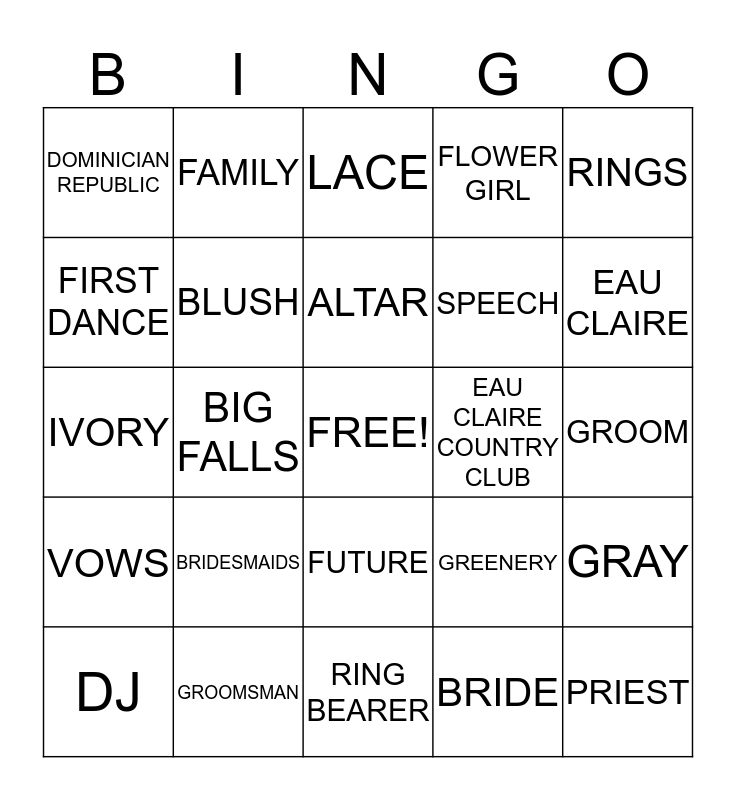 | B | I | N | G | O |
|---|---|---|---|---|
| DOMINICIAN REPUBLIC | FAMILY | LACE | FLOWER GIRL | RINGS |
| FIRST DANCE | BLUSH | ALTAR | SPEECH | EAU CLAIRE |
| IVORY | BIG FALLS | FREE! | EAU CLAIRE COUNTRY CLUB | GROOM |
| VOWS | BRIDESMAIDS | FUTURE | GREENERY | GRAY |
| DJ | GROOMSMAN | RING BEARER | BRIDE | PRIEST |